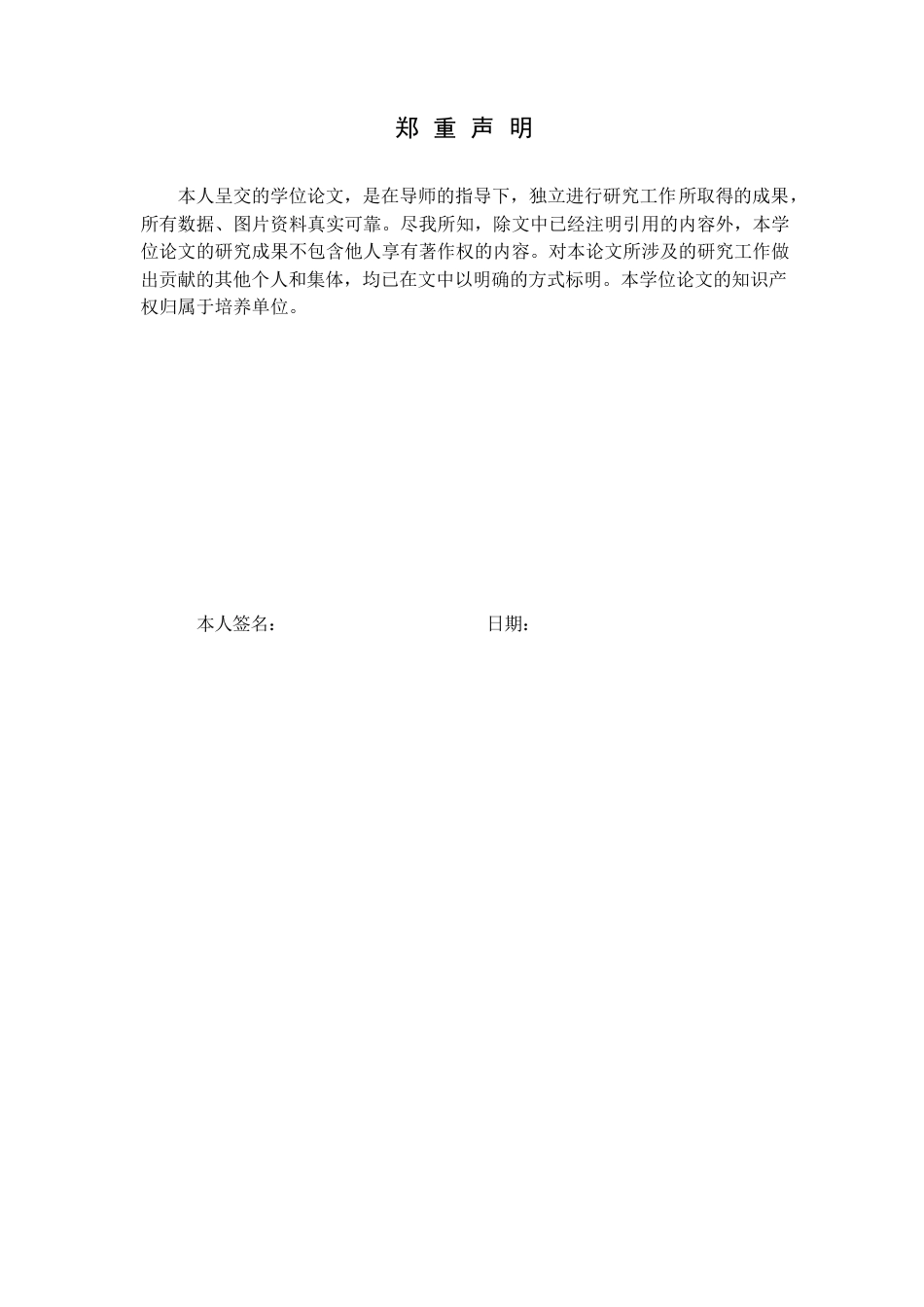 郑 重 声 明

本人呈交的学位论文，是在导师的指导下，独立进行研究工作所取得的成果，所有数据、图片资料真实可靠。尽我所知，除文中已经注明引用的内容外，本学位论文的研究成果不包含他人享有著作权的内容。对本论文所涉及的研究工作做出贡献的其他个人和集体，均已在文中以明确的方式标明。本学位论文的知识产权归属于培养单位。

本人签名：　　　　　　　　　　日期：